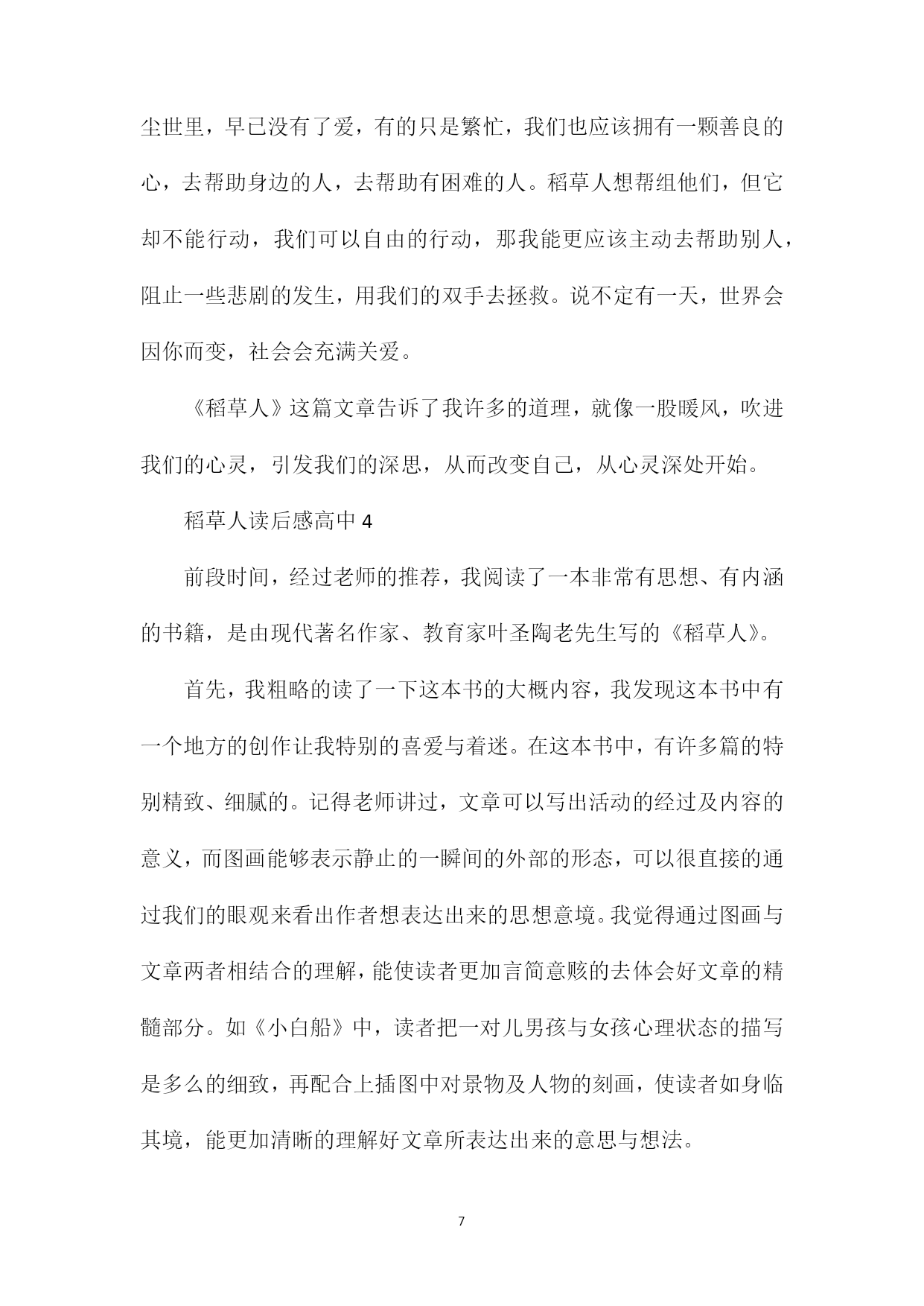 尘世里，早已没有了爱，有的只是繁忙，我们也应该拥有一颗善良的心，去帮助身边的人，去帮助有困难的人。稻草人想帮组他们，但它却不能行动，我们可以自由的行动，那我能更应该主动去帮助别人，阻止一些悲剧的发生，用我们的双手去拯救。说不定有一天，世界会因你而变，社会会充满关爱。

《稻草人》这篇文章告诉了我许多的道理，就像一股暖风，吹进我们的心灵，引发我们的深思，从而改变自己，从心灵深处开始。

稻草人读后感高中 4

前段时间，经过老师的推荐，我阅读了一本非常有思想、有内涵的书籍，是由现代著名作家、教育家叶圣陶老先生写的《稻草人》。

首先，我粗略的读了一下这本书的大概内容，我发现这本书中有一个地方的创作让我特别的喜爱与着迷。在这本书中，有许多篇的特别精致、细腻的。记得老师讲过，文章可以写出活动的经过及内容的意义，而图画能够表示静止的一瞬间的外部的形态，可以很直接的通过我们的眼观来看出作者想表达出来的思想意境。我觉得通过图画与文章两者相结合的理解，能使读者更加言简意赅的去体会好文章的精髓部分。如《小白船》中，读者把一对儿男孩与女孩心理状态的描写是多么的细致，再配合上插图中对景物及人物的刻画，使读者如身临其境，能更加清晰的理解好文章所表达出来的意思与想法。

7